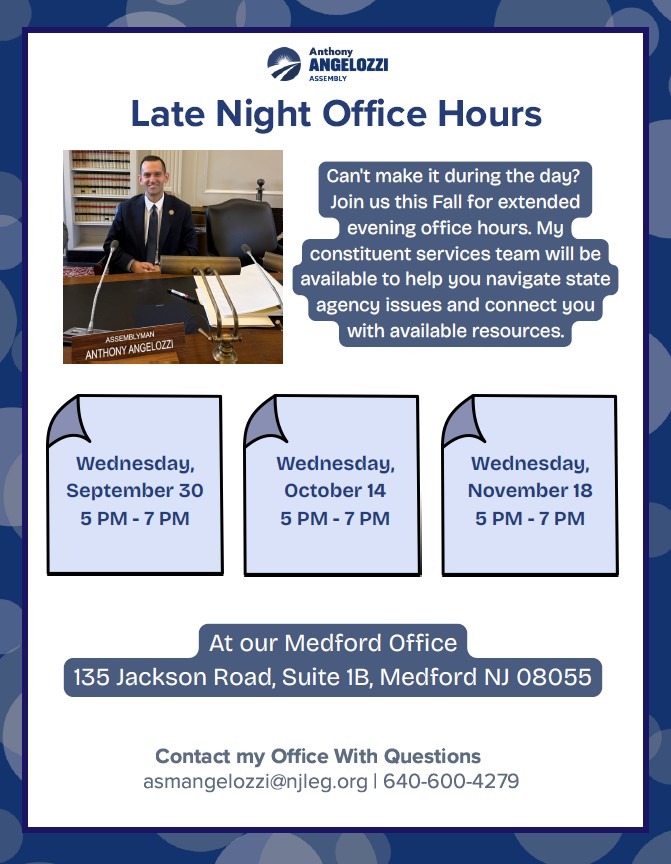 Anthony
ANGELOZZI
ASSEMBLY

Late Night Office Hours

ASSEMBLYMAN
ANTHONY ANGELOZZI

Can't make it during the day? Join us this Fall for extended evening office hours. My constituent services team will be available to help you navigate state agency issues and connect you with available resources.

Wednesday,
September 30
5 PM - 7 PM

Wednesday,
October 14
5 PM - 7 PM

Wednesday,
November 18
5 PM - 7 PM

At our Medford Office
135 Jackson Road, Suite 1B, Medford NJ 08055

Contact my Office With Questions
asmangelozzi@njleg.org | 640-600-4279